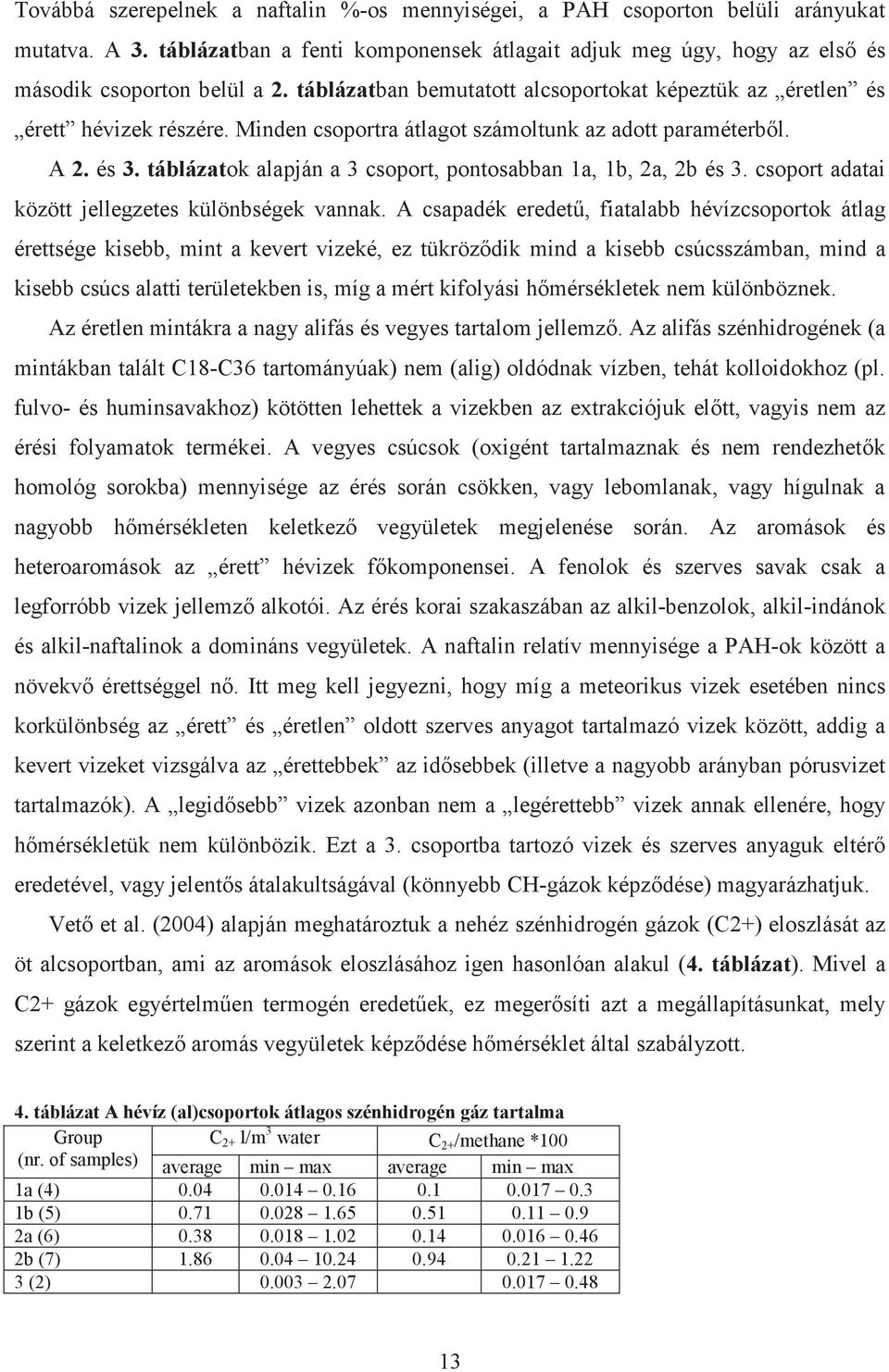 Továbbá szerepelnek a naftalin %-os mennyiségei, a PAH csoporton belüli arányukat mutatva. A 3. táblázatban a fenti komponensek átlagait adjuk meg úgy, hogy az első és második csoporton belül a 2. táblázatban bemutatott alcsoportokat képeztük az „éretlen” és „érett” hévizek részére. Minden csoportra átlagot számoltunk az adott paraméterből.

A 2. és 3. táblázatok alapján a 3 csoport, pontosabban 1a, 1b, 2a, 2b és 3. csoport adatai között jellegzetes különbségek vannak. A csapadék eredetű, fiatalabb hévízcsoportok átlag érettsége kisebb, mint a kevert vizeké, ez tükröződik mind a kisebb csúcsszámban, mind a kisebb csúcs alatti területekben is, míg a mért kifolyási hőmérsékletek nem különböznek.

Az éretlen mintákra a nagy alifás és vegyes tartalom jellemző. Az alifás szénhidrogének (a mintákban talált C18-C36 tartományúak) nem (alig) oldódnak vízben, tehát kolloidokhoz (pl. fulvo- és huminsavakhoz) kötötten lehettek a vizekben az extrakciójuk előtt, vagyis nem az érési folyamatok termékei. A vegyes csúcsok (oxigént tartalmaznak és nem rendezhetők homológ sorokba) mennyisége az érés során csökken, vagy lebomlanak, vagy hígulnak a nagyobb hőmérsékleten keletkező vegyületek megjelenése során. Az aromások és heteroaromások az „érett” hévizek főkomponensei. A fenolok és szerves savak csak a legforróbb vizek jellemző alkotói. Az érés korai szakaszában az alkil-benzolok, alkil-indánok és alkil-naftalinok a domináns vegyületek. A naftalin relatív mennyisége a PAH-ok között a növekvő érettséggel nő. Itt meg kell jegyezni, hogy míg a meteorikus vizek esetében nincs korkülönbség az „érett” és „éretlen” oldott szerves anyagot tartalmazó vizek között, addig a kevert vizeket vizsgálva az „érettebbek” az idősebbek (illetve a nagyobb arányban pórusvizet tartalmazók). A „legidősebb” vizek azonban nem a „legérettebb” vizek annak ellenére, hogy hőmérsékletük nem különbözik. Ezt a 3. csoportba tartozó vizek és szerves anyaguk eltérő eredetével, vagy jelentős átalakultságával (könnyebb CH-gázok képződése) magyarázhatjuk.

Vető et al. (2004) alapján meghatároztuk a nehéz szénhidrogén gázok (C2+) eloszlását az öt alcsoportban, ami az aromások eloszlásához igen hasonlóan alakul (4. táblázat). Mivel a C2+ gázok egyértelműen termogén eredetűek, ez megerősíti azt a megállapításunkat, mely szerint a keletkező aromás vegyületek képződése hőmérséklet által szabályzott.

4. táblázat A hévíz (al)csoportok átlagos szénhidrogén gáz tartalma

| Group (nr. of samples) | $C_{2+}$ l/m$^3$ water average | $C_{2+}$ l/m$^3$ water min – max | $C_{2+}$/methane *100 average | $C_{2+}$/methane *100 min – max |
|---|---|---|---|---|
| 1a (4) | 0.04 | 0.014 – 0.16 | 0.1 | 0.017 – 0.3 |
| 1b (5) | 0.71 | 0.028 – 1.65 | 0.51 | 0.11 – 0.9 |
| 2a (6) | 0.38 | 0.018 – 1.02 | 0.14 | 0.016 – 0.46 |
| 2b (7) | 1.86 | 0.04 – 10.24 | 0.94 | 0.21 – 1.22 |
| 3 (2) | | 0.003 – 2.07 | | 0.017 – 0.48 |

13